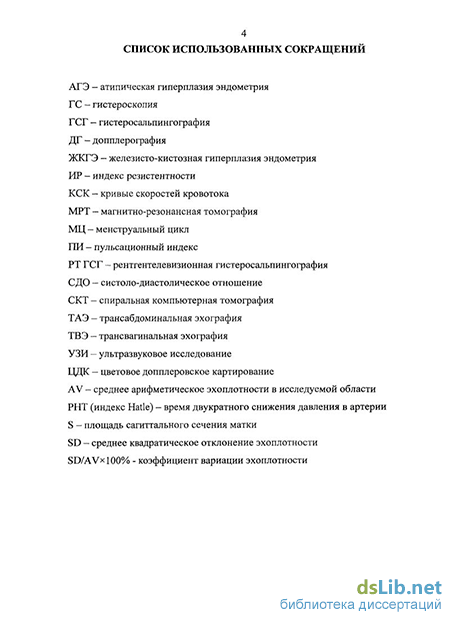 4

СПИСОК ИСПОЛЬЗОВАННЫХ СОКРАЩЕНИЙ

АГЭ – атипическая гиперплазия эндометрия

ГС – гистероскопия

ГСГ – гистеросальпингография

ДГ – допплерография

ЖКГЭ – железисто-кистозная гиперплазия эндометрия

ИР – индекс резистентности

КСК – кривые скоростей кровотока

МРТ – магнитно-резонансная томография

МЦ – менструальный цикл

ПИ – пульсационный индекс

РТ ГСГ – рентгентелевизионная гистеросальпингография

СДО – систоло-диастолическое отношение

СКТ – спиральная компьютерная томография

ТАЭ – трансабдоминальная эхография

ТВЭ – трансвагинальная эхография

УЗИ – ультразвуковое исследование

ЦДК – цветовое допплеровское картирование

AV – среднее арифметическое эхоплотности в исследуемой области

PHT (индекс Hatle) – время двукратного снижения давления в артерии

S – площадь сагиттального сечения матки

SD – среднее квадратическое отклонение эхоплотности

SD/AV×100% - коэффициент вариации эхоплотности

dsLib.net
библиотека диссертаций